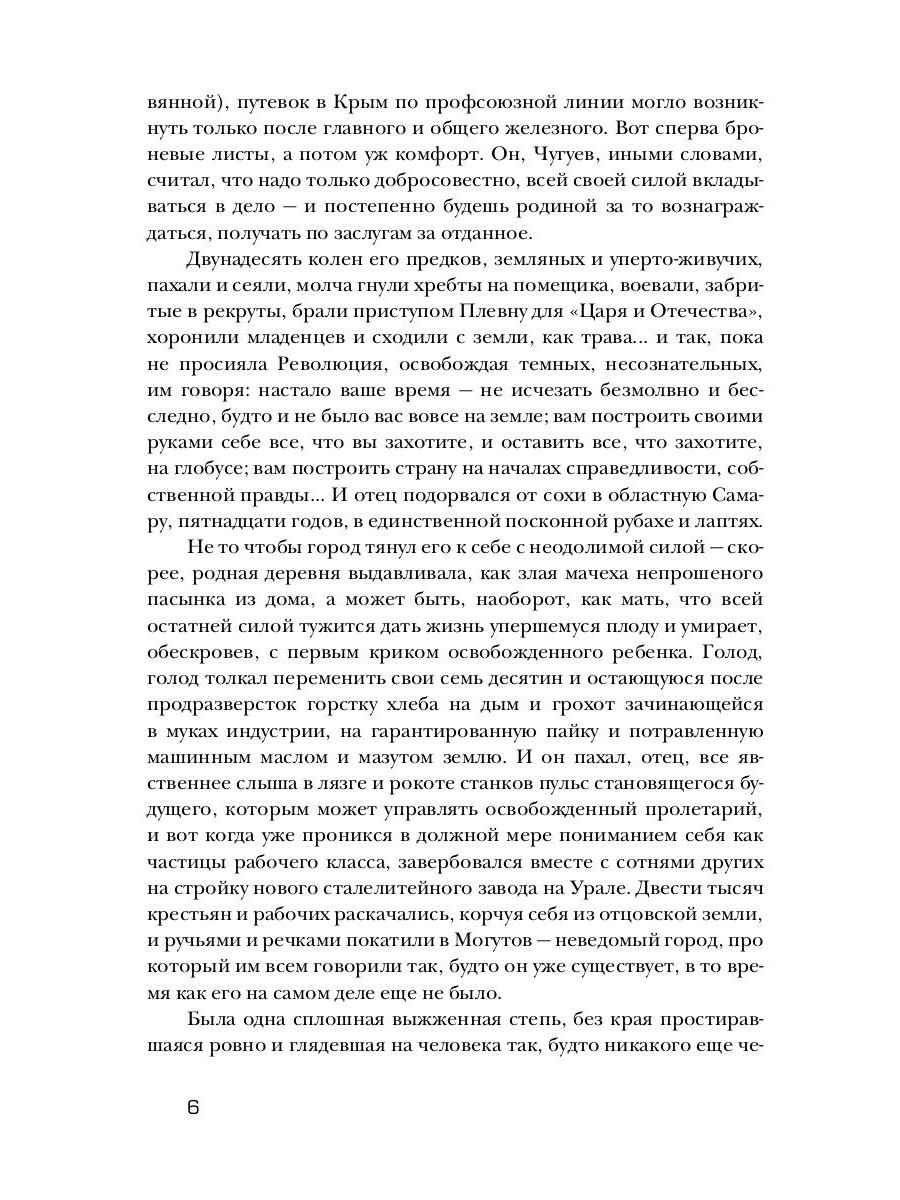 вянной), путевок в Крым по профсоюзной линии могло возникнуть только после главного и общего железного. Вот сперва броневые листы, а потом уж комфорт. Он, Чугуев, иными словами, считал, что надо только добросовестно, всей своей силой вкладываться в дело — и постепенно будешь родиной за то вознаграждаться, получать по заслугам за отданное.

Двунадесять колен его предков, земляных и уперто-живучих, пахали и сеяли, молча гнули хребты на помещика, воевали, забритые в рекруты, брали приступом Плевну для «Царя и Отечества», хоронили младенцев и сходили с земли, как трава... и так, пока не просияла Революция, освобождая темных, несознательных, им говоря: настало ваше время — не исчезать безмолвно и бесследно, будто и не было вас вовсе на земле; вам построить своими руками себе все, что вы захотите, и оставить все, что захотите, на глобусе; вам построить страну на началах справедливости, собственной правды... И отец подорвался от сохи в областную Самару, пятнадцати годов, в единственной посконной рубахе и лаптях.

Не то чтобы город тянул его к себе с неодолимой силой — скорее, родная деревня выдавливала, как злая мачеха непрошеного пасынка из дома, а может быть, наоборот, как мать, что всей остатней силой тужится дать жизнь упершемуся плоду и умирает, обескровев, с первым криком освобожденного ребенка. Голод, голод толкал переменить свои семь десятин и остающуюся после продразверсток горстку хлеба на дым и грохот зачинающейся в муках индустрии, на гарантированную пайку и потравленную машинным маслом и мазутом землю. И он пахал, отец, все явственнее слыша в лязге и рокоте станков пульс становящегося будущего, которым может управлять освобожденный пролетарий, и вот когда уже проникся в должной мере пониманием себя как частицы рабочего класса, завербовался вместе с сотнями других на стройку нового сталелитейного завода на Урале. Двести тысяч крестьян и рабочих раскачались, корчуя себя из отцовской земли, и ручьями и речками покатили в Могутов — неведомый город, про который им всем говорили так, будто он уже существует, в то время как его на самом деле еще не было.

Была одна сплошная выжженная степь, без края простиравшаяся ровно и глядевшая на человека так, будто никакого еще че-

6